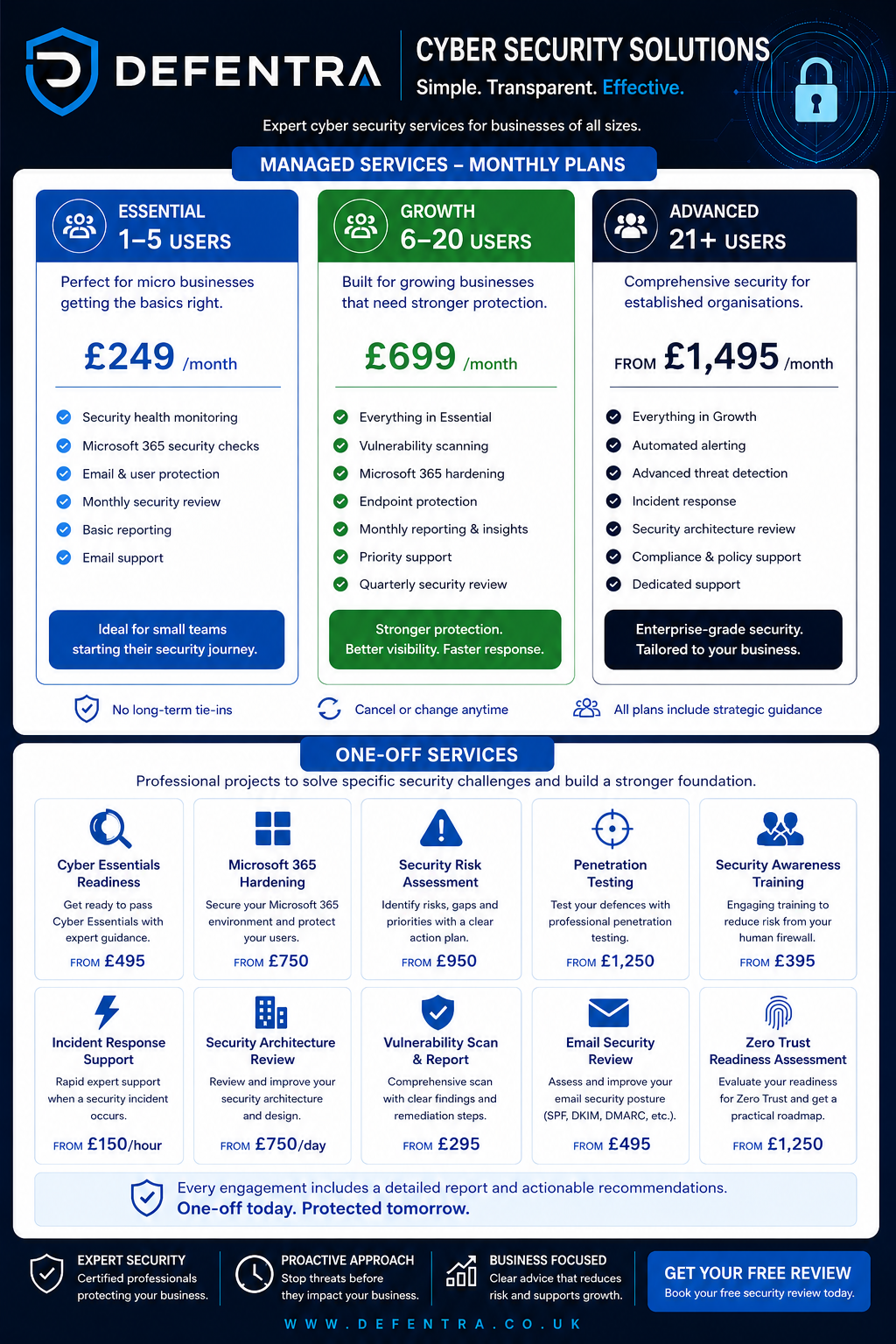 DEFENTRA

CYBER SECURITY SOLUTIONS
Simple. Transparent. Effective.

Expert cyber security services for businesses of all sizes.

MANAGED SERVICES – MONTHLY PLANS

ESSENTIAL
1–5 USERS
Perfect for micro businesses getting the basics right.
£249 /month
Security health monitoring
Microsoft 365 security checks
Email & user protection
Monthly security review
Basic reporting
Email support
Ideal for small teams starting their security journey.

GROWTH
6–20 USERS
Built for growing businesses that need stronger protection.
£699 /month
Everything in Essential
Vulnerability scanning
Microsoft 365 hardening
Endpoint protection
Monthly reporting & insights
Priority support
Quarterly security review
Stronger protection. Better visibility. Faster response.

ADVANCED
21+ USERS
Comprehensive security for established organisations.
FROM £1,495 /month
Everything in Growth
Automated alerting
Advanced threat detection
Incident response
Security architecture review
Compliance & policy support
Dedicated support
Enterprise-grade security. Tailored to your business.

No long-term tie-ins
Cancel or change anytime
All plans include strategic guidance

ONE-OFF SERVICES
Professional projects to solve specific security challenges and build a stronger foundation.

Cyber Essentials Readiness
Get ready to pass Cyber Essentials with expert guidance.
FROM £495

Microsoft 365 Hardening
Secure your Microsoft 365 environment and protect your users.
FROM £750

Security Risk Assessment
Identify risks, gaps and priorities with a clear action plan.
FROM £950

Penetration Testing
Test your defences with professional penetration testing.
FROM £1,250

Security Awareness Training
Engaging training to reduce risk from your human firewall.
FROM £395

Incident Response Support
Rapid expert support when a security incident occurs.
FROM £150/hour

Security Architecture Review
Review and improve your security architecture and design.
FROM £750/day

Vulnerability Scan & Report
Comprehensive scan with clear findings and remediation steps.
FROM £295

Email Security Review
Assess and improve your email security posture (SPF, DKIM, DMARC, etc.).
FROM £495

Zero Trust Readiness Assessment
Evaluate your readiness for Zero Trust and get a practical roadmap.
FROM £1,250

Every engagement includes a detailed report and actionable recommendations.
One-off today. Protected tomorrow.

EXPERT SECURITY
Certified professionals protecting your business.

PROACTIVE APPROACH
Stop threats before they impact your business.

BUSINESS FOCUSED
Clear advice that reduces risk and supports growth.

GET YOUR FREE REVIEW
Book your free security review today.

WWW.DEFENTRA.CO.UK